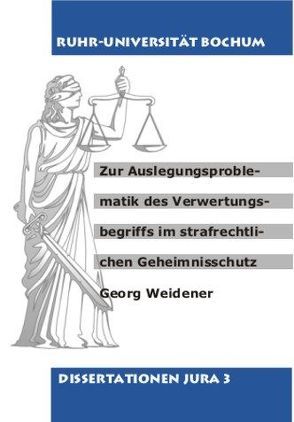 RUHR-UNIVERSITÄT BOCHUM

Zur Auslegungsproblematik des Verwertungsbegriffs im strafrechtlichen Geheimnisschutz

Georg Weidener

DISSERTATIONEN JURA 3